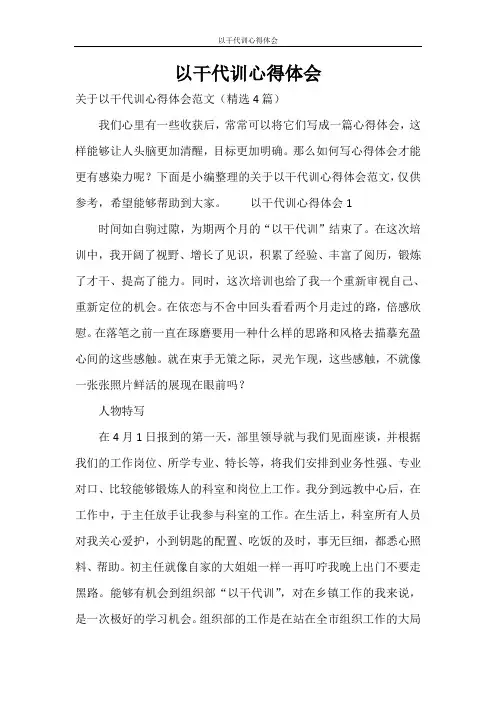 以干代训心得体会

以干代训心得体会

关于以干代训心得体会范文（精选4篇）

我们心里有一些收获后，常常可以将它们写成一篇心得体会，这样能够让人头脑更加清醒，目标更加明确。那么如何写心得体会才能更有感染力呢？下面是小编整理的关于以干代训心得体会范文，仅供参考，希望能够帮助到大家。　　以干代训心得体会1

时间如白驹过隙，为期两个月的“以干代训”结束了。在这次培训中，我开阔了视野、增长了见识，积累了经验、丰富了阅历，锻炼了才干、提高了能力。同时，这次培训也给了我一个重新审视自己、重新定位的机会。在依恋与不舍中回头看看两个月走过的路，倍感欣慰。在落笔之前一直在琢磨要用一种什么样的思路和风格去描摹充盈心间的这些感触。就在束手无策之际，灵光乍现，这些感触，不就像一张张照片鲜活的展现在眼前吗？

人物特写

在4月1日报到的第一天，部里领导就与我们见面座谈，并根据我们的工作岗位、所学专业、特长等，将我们安排到业务性强、专业对口、比较能够锻炼人的科室和岗位上工作。我分到远教中心后，在工作中，于主任放手让我参与科室的工作。在生活上，科室所有人员对我关心爱护，小到钥匙的配置、吃饭的及时，事无巨细，都悉心照料、帮助。初主任就像自家的大姐姐一样一再叮咛我晚上出门不要走黑路。能够有机会到组织部“以干代训”，对在乡镇工作的我来说，是一次极好的学习机会。组织部的工作是在站在全市组织工作的大局